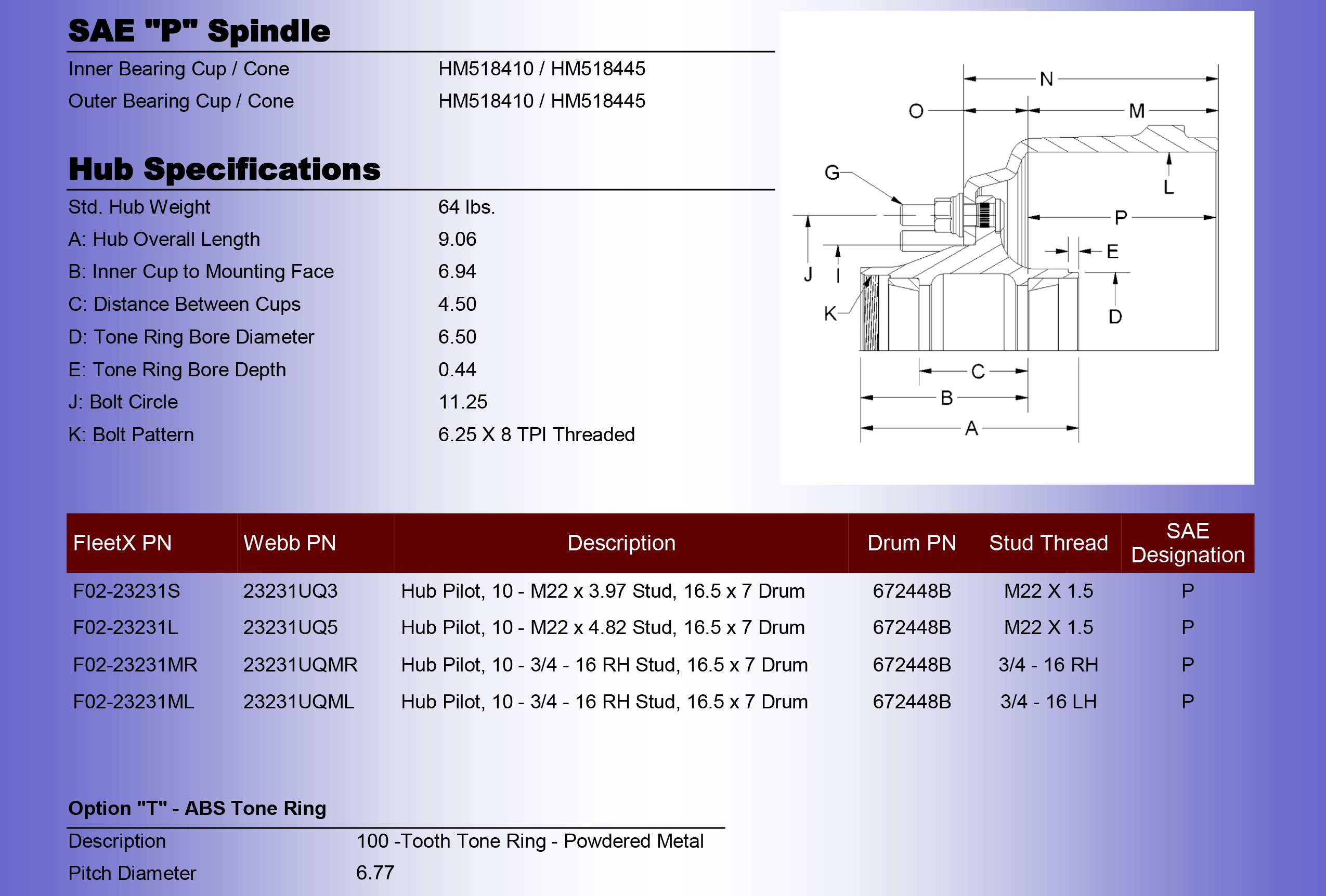 SAE "P" Spindle

Inner Bearing Cup / Cone HM518410 / HM518445
Outer Bearing Cup / Cone HM518410 / HM518445

Hub Specifications

Std. Hub Weight 64 lbs.
A: Hub Overall Length 9.06
B: Inner Cup to Mounting Face 6.94
C: Distance Between Cups 4.50
D: Tone Ring Bore Diameter 6.50
E: Tone Ring Bore Depth 0.44
J: Bolt Circle 11.25
K: Bolt Pattern 6.25 X 8 TPI Threaded

N
O
M
G
L
P
E
J
I
K
D
C
B
A

| FleetX PN | Webb PN | Description | Drum PN | Stud Thread | SAE Designation |
|---|---|---|---|---|---|
| F02-23231S | 23231UQ3 | Hub Pilot, 10 - M22 x 3.97 Stud, 16.5 x 7 Drum | 672448B | M22 X 1.5 | P |
| F02-23231L | 23231UQ5 | Hub Pilot, 10 - M22 x 4.82 Stud, 16.5 x 7 Drum | 672448B | M22 X 1.5 | P |
| F02-23231MR | 23231UQMR | Hub Pilot, 10 - 3/4 - 16 RH Stud, 16.5 x 7 Drum | 672448B | 3/4 - 16 RH | P |
| F02-23231ML | 23231UQML | Hub Pilot, 10 - 3/4 - 16 RH Stud, 16.5 x 7 Drum | 672448B | 3/4 - 16 LH | P |

Option "T" - ABS Tone Ring

Description 100 -Tooth Tone Ring - Powdered Metal
Pitch Diameter 6.77